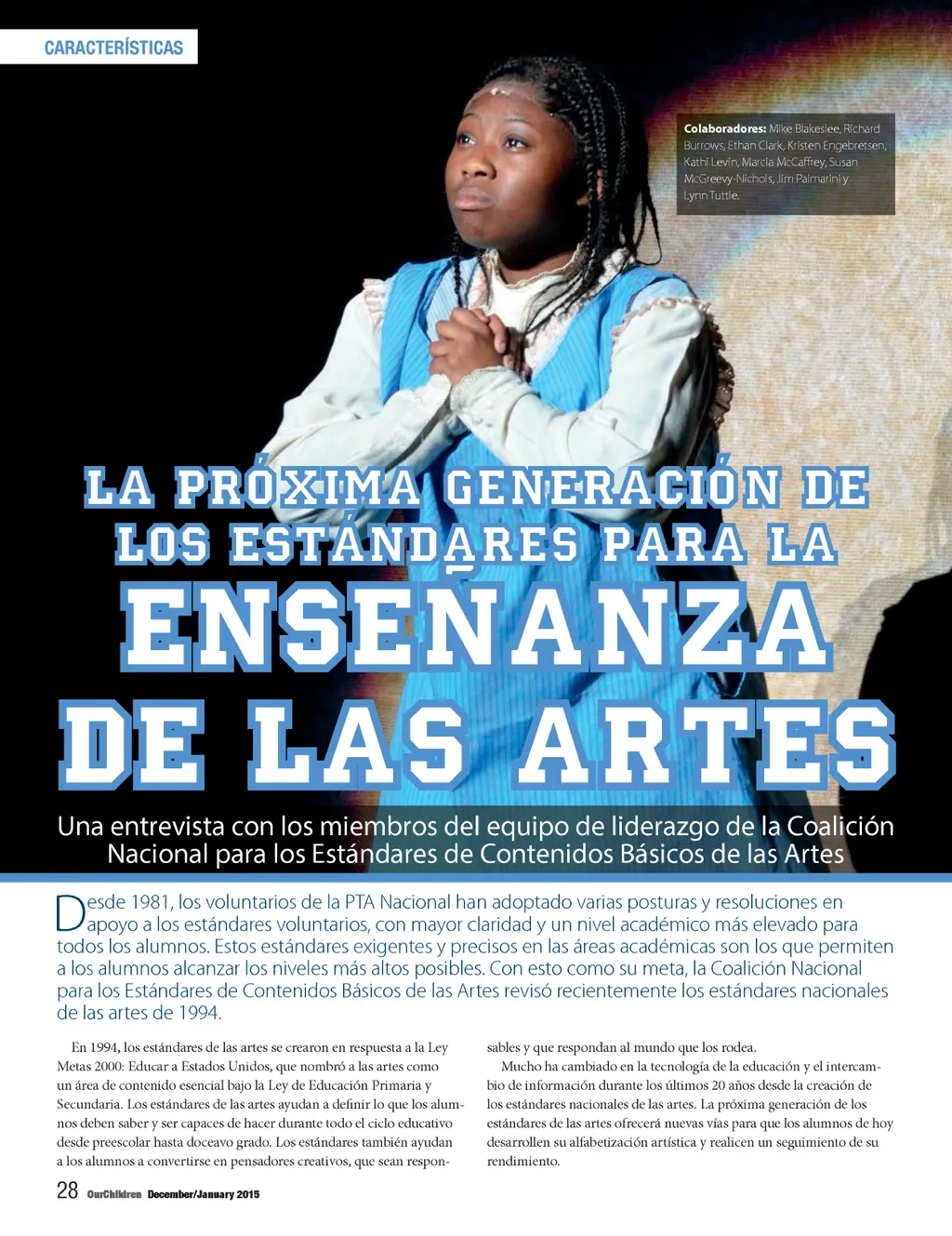 CARACTERÍSTICAS

Colaboradores: Mike Blakeslee, Richard Burrows, Ethan Clark, Kristen Engebretsen, Kathi Levin, Marcia McCaffrey, Susan McGreevy-Nichols, Jim Palmarini y Lynn Tuttle.

LA PRÓXIMA GENERACIÓN DE LOS ESTÁNDARES PARA LA ENSEÑANZA DE LAS ARTES

Una entrevista con los miembros del equipo de liderazgo de la Coalición Nacional para los Estándares de Contenidos Básicos de las Artes

Desde 1981, los voluntarios de la PTA Nacional han adoptado varias posturas y resoluciones en apoyo a los estándares voluntarios, con mayor claridad y un nivel académico más elevado para todos los alumnos. Estos estándares exigentes y precisos en las áreas académicas son los que permiten a los alumnos alcanzar los niveles más altos posibles. Con esto como su meta, la Coalición Nacional para los Estándares de Contenidos Básicos de las Artes revisó recientemente los estándares nacionales de las artes de 1994.

En 1994, los estándares de las artes se crearon en respuesta a la Ley Metas 2000: Educar a Estados Unidos, que nombró a las artes como un área de contenido esencial bajo la Ley de Educación Primaria y Secundaria. Los estándares de las artes ayudan a definir lo que los alumnos deben saber y ser capaces de hacer durante todo el ciclo educativo desde preescolar hasta doceavo grado. Los estándares también ayudan a los alumnos a convertirse en pensadores creativos, que sean responsables y que respondan al mundo que los rodea.

Mucho ha cambiado en la tecnología de la educación y el intercambio de información durante los últimos 20 años desde la creación de los estándares nacionales de las artes. La próxima generación de los estándares de las artes ofrecerá nuevas vías para que los alumnos de hoy desarrollen su alfabetización artística y realicen un seguimiento de su rendimiento.

28 OurChildren December/January 2015